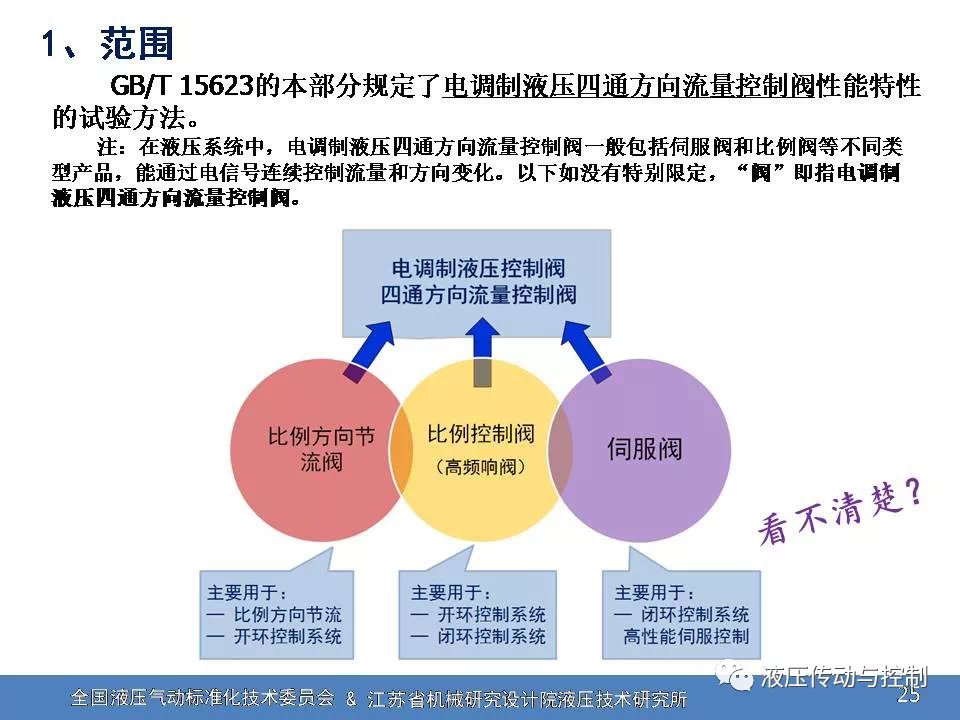 1、范围

GB/T 15623的本部分规定了电调制液压四通方向流量控制阀性能特性的试验方法。

注：在液压系统中，电调制液压四通方向流量控制阀一般包括伺服阀和比例阀等不同类型产品，能通过电信号连续控制流量和方向变化。以下如没有特别限定，“阀”即指电调制液压四通方向流量控制阀。

电调制液压控制阀
四通方向流量控制阀

比例方向节流阀

比例控制阀
（高频响阀）

伺服阀

看不清楚？

主要用于：
— 比例方向节流
— 开环控制系统

主要用于：
— 开环控制系统
— 闭环控制系统

主要用于：
— 闭环控制系统
高性能伺服控制

全国液压气动标准化技术委员会 & 江苏省机械研究设计院液压技术研究所

液压传动与控制

25